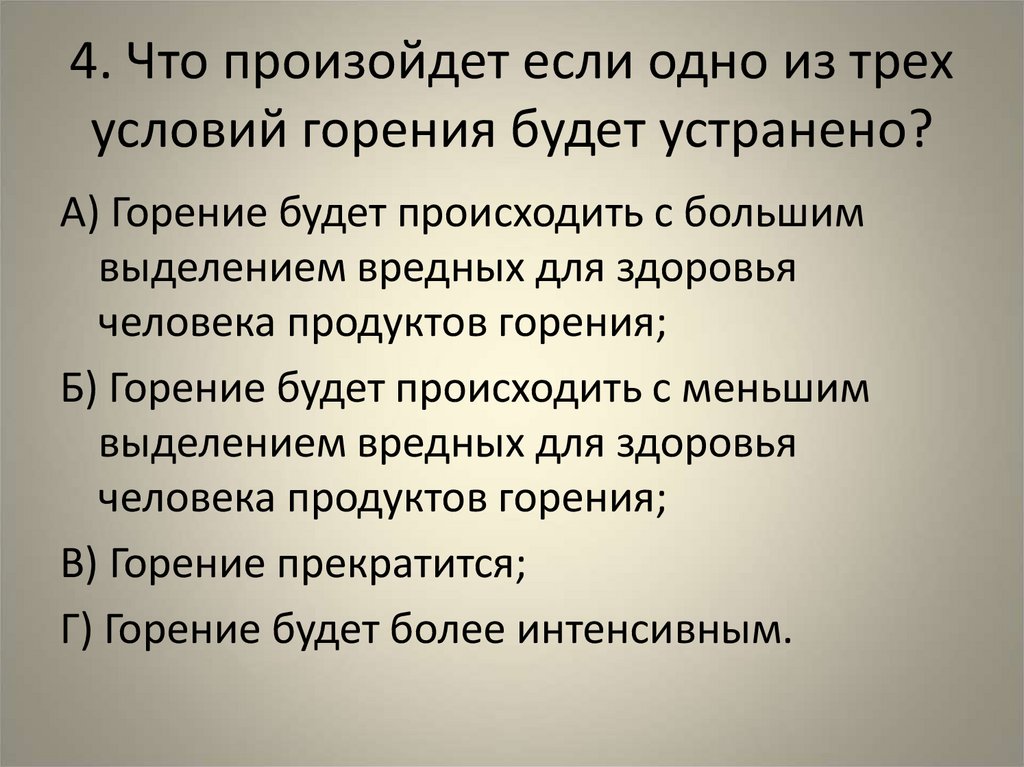 4. Что произойдет если одно из трех условий горения будет устранено?

А) Горение будет происходить с большим выделением вредных для здоровья человека продуктов горения;

Б) Горение будет происходить с меньшим выделением вредных для здоровья человека продуктов горения;

В) Горение прекратится;

Г) Горение будет более интенсивным.